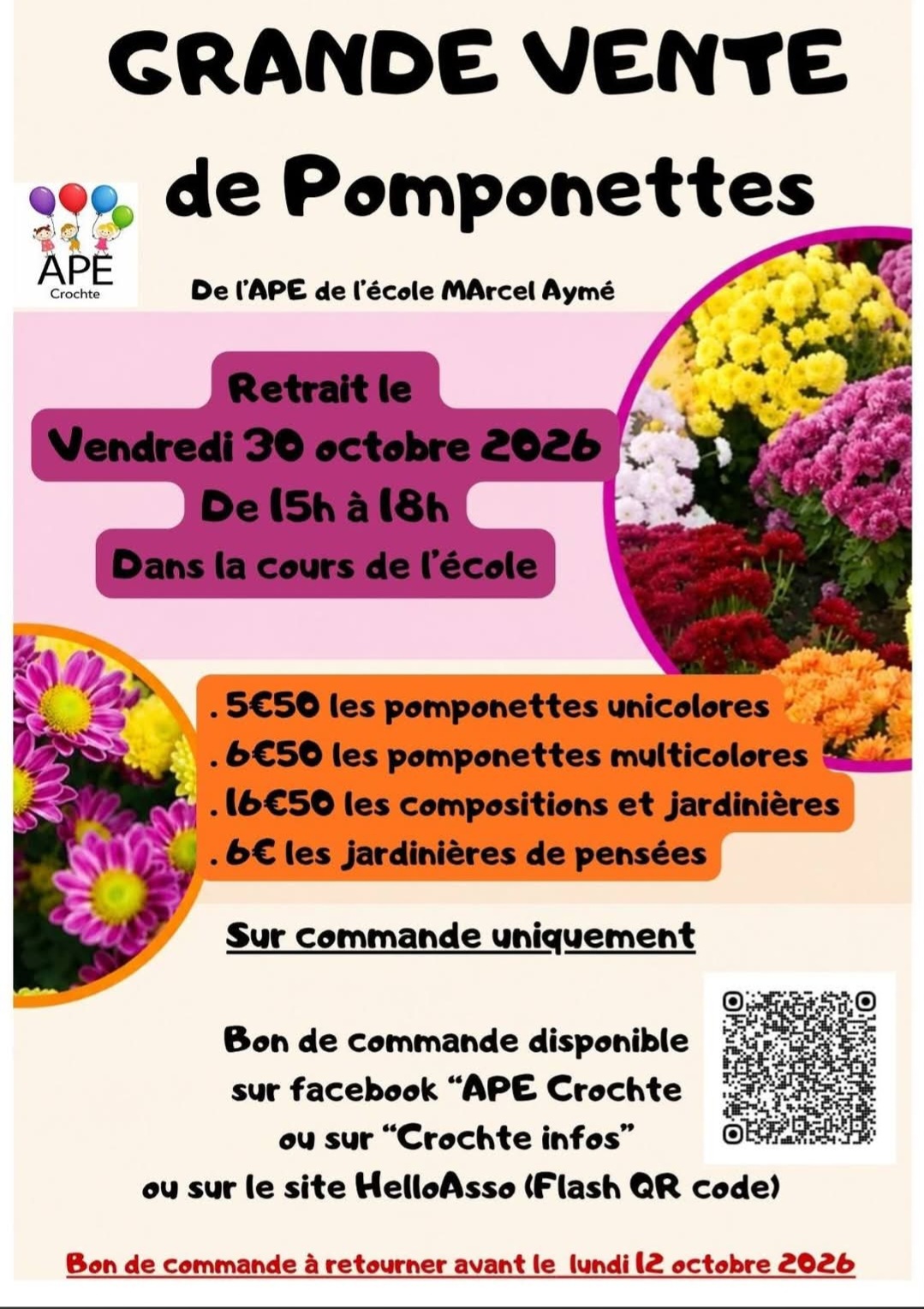 GRANDE VENTE
de Pomponettes

APE
Crochte

De l'APE de l'école MArcel Aymé

Retrait le
Vendredi 30 octobre 2026
De 15h à 18h
Dans la cours de l'école

. 5€50 les pomponettes unicolores
. 6€50 les pomponettes multicolores
. 16€50 les compositions et jardinières
. 6€ les jardinières de pensées

Sur commande uniquement

Bon de commande disponible sur facebook "APE Crochte ou sur "Crochte infos" ou sur le site HelloAsso (Flash QR code)

Bon de commande à retourner avant le lundi 12 octobre 2026